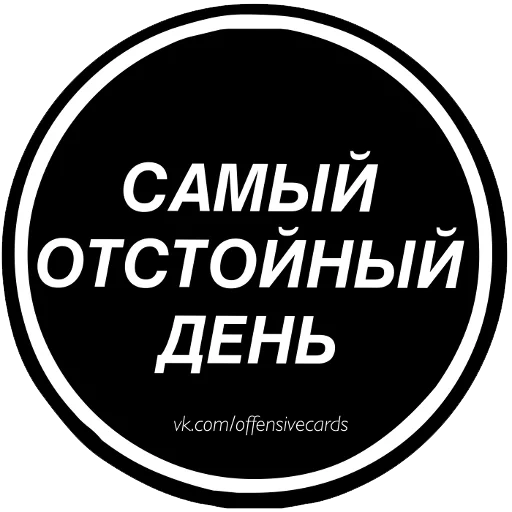 САМЫЙ
ОТСТОЙНЫЙ
ДЕНЬ

vk.com/offensivecards